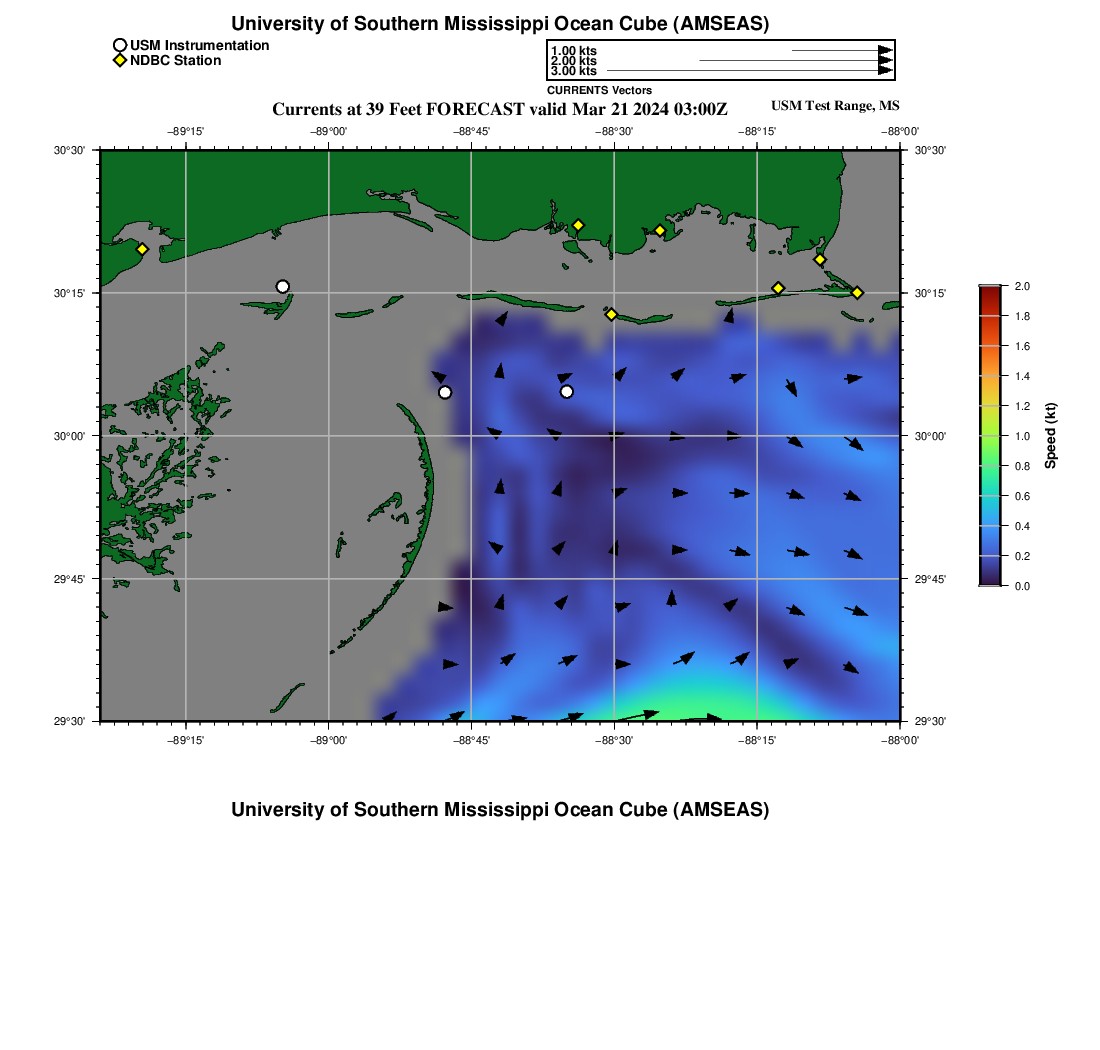 University of Southern Mississippi Ocean Cube (AMSEAS)

USM Instrumentation
NDBC Station

1.00 kts
2.00 kts
3.00 kts
CURRENTS Vectors

Currents at 39 Feet FORECAST valid Mar 21 2024 03:00Z

USM Test Range, MS

−89°15' −89°00' −88°45' −88°30' −88°15' −88°00'

30°30'
30°15'
30°00'
29°45'
29°30'

30°30'
30°15'
30°00'
29°45'
29°30'

−89°15' −89°00' −88°45' −88°30' −88°15' −88°00'

2.0
1.8
1.6
1.4
1.2
1.0
0.8
0.6
0.4
0.2
0.0
Speed (kt)

University of Southern Mississippi Ocean Cube (AMSEAS)